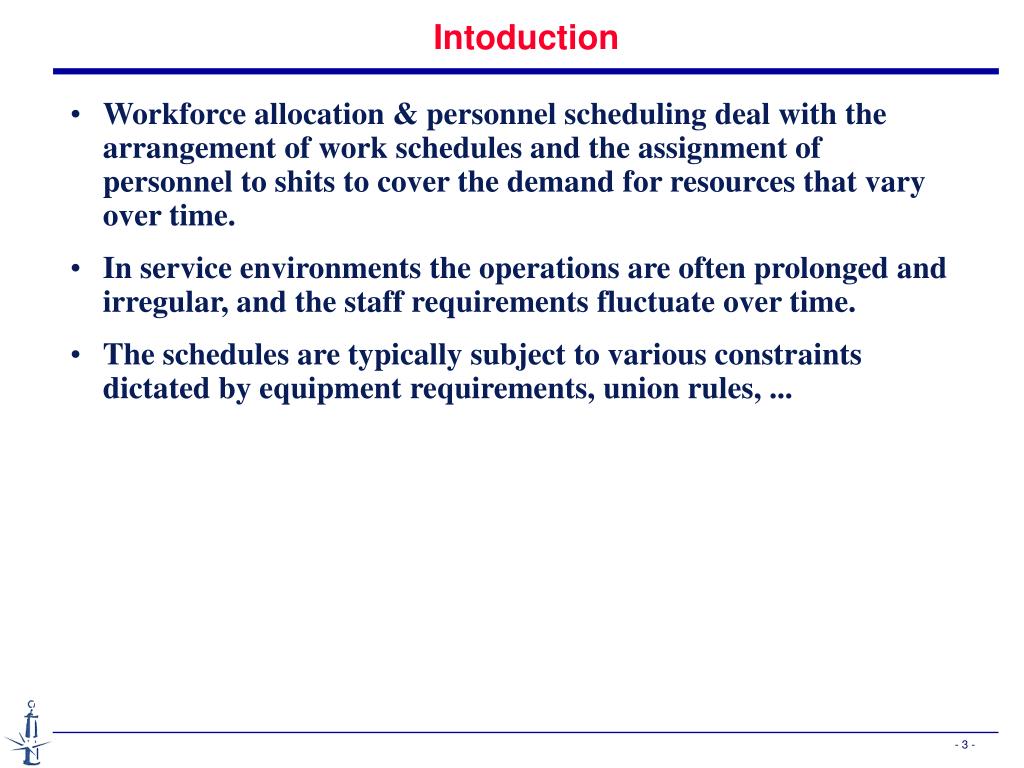 Intoduction

• Workforce allocation & personnel scheduling deal with the arrangement of work schedules and the assignment of personnel to shits to cover the demand for resources that vary over time.

• In service environments the operations are often prolonged and irregular, and the staff requirements fluctuate over time.

• The schedules are typically subject to various constraints dictated by equipment requirements, union rules, ...

- 3 -